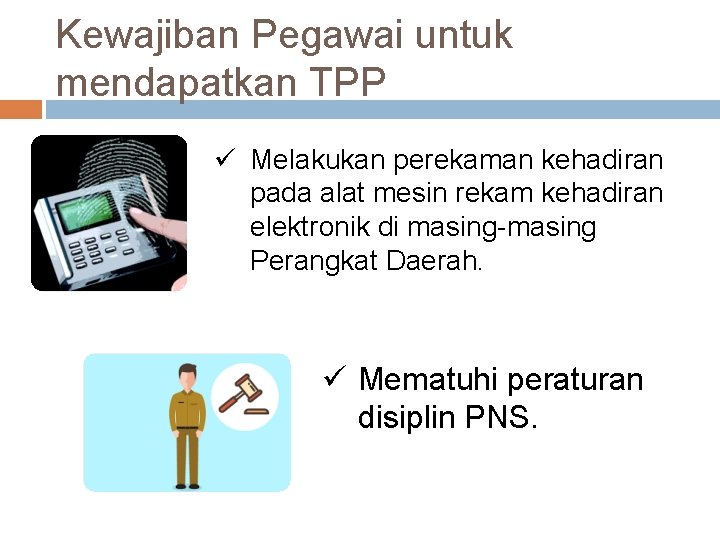 Kewajiban Pegawai untuk mendapatkan TPP

✓ Melakukan perekaman kehadiran pada alat mesin rekam kehadiran elektronik di masing-masing Perangkat Daerah.

✓ Mematuhi peraturan disiplin PNS.